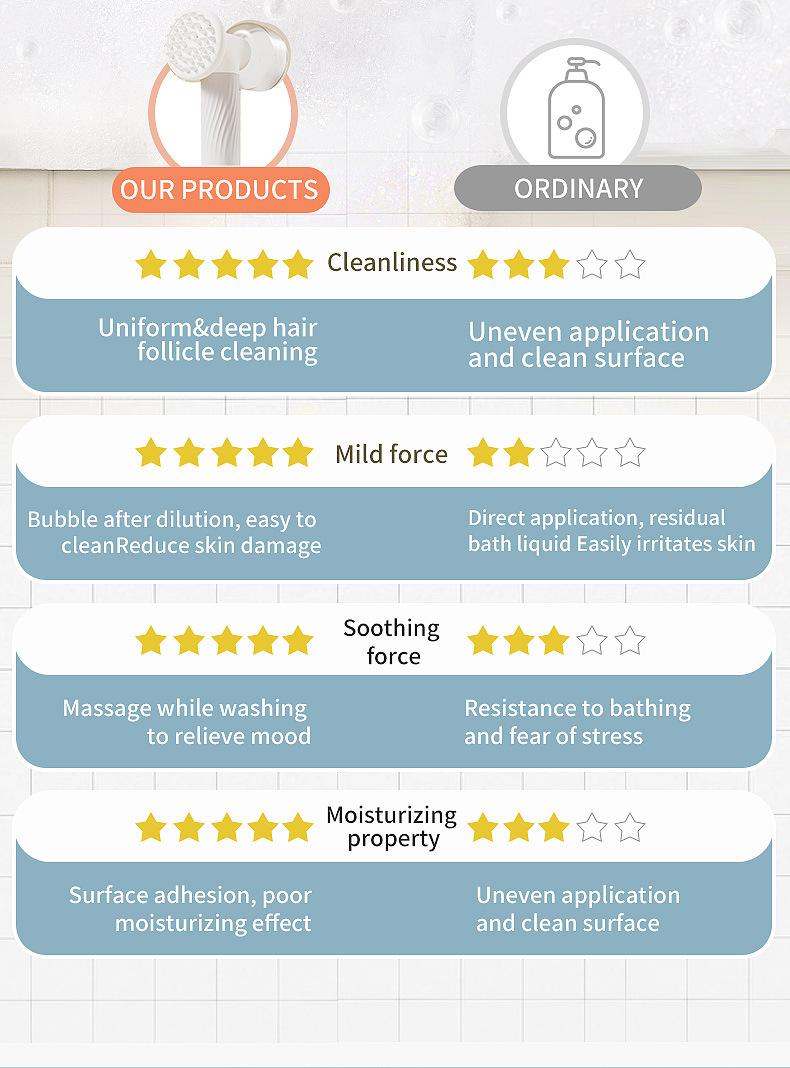 OUR PRODUCTS

ORDINARY

Cleanliness

Uniform&deep hair follicle cleaning

Uneven application and clean surface

Mild force

Bubble after dilution, easy to cleanReduce skin damage

Direct application, residual bath liquid Easily irritates skin

Soothing force

Massage while washing to relieve mood

Resistance to bathing and fear of stress

Moisturizing property

Surface adhesion, poor moisturizing effect

Uneven application and clean surface